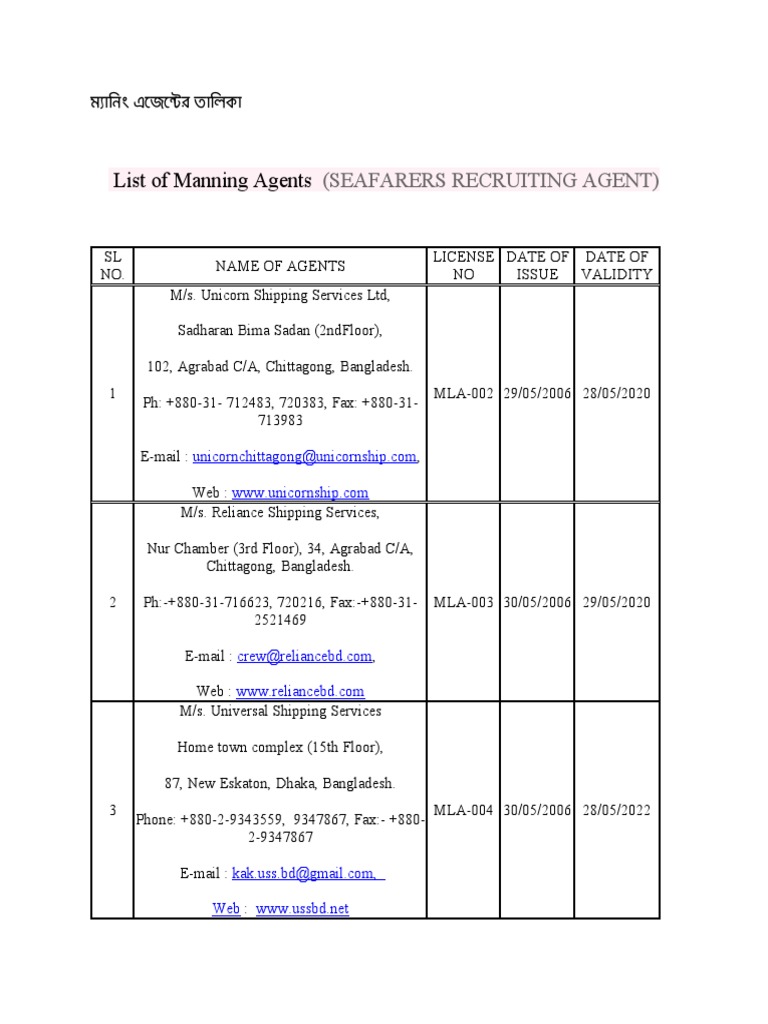 ম্যানিং এজেন্টের তালিকা

List of Manning Agents (SEAFARERS RECRUITING AGENT)

| SL NO. | NAME OF AGENTS | LICENSE NO | DATE OF ISSUE | DATE OF VALIDITY |
|---|---|---|---|---|
| 1 | M/s. Unicorn Shipping Services Ltd, Sadharan Bima Sadan (2ndFloor), 102, Agrabad C/A, Chittagong, Bangladesh. Ph: +880-31- 712483, 720383, Fax: +880-31-713983 E-mail : unicornchittagong@unicornship.com, Web : www.unicornship.com | MLA-002 | 29/05/2006 | 28/05/2020 |
| 2 | M/s. Reliance Shipping Services, Nur Chamber (3rd Floor), 34, Agrabad C/A, Chittagong, Bangladesh. Ph:-+880-31-716623, 720216, Fax:-+880-31-2521469 E-mail : crew@reliancebd.com, Web : www.reliancebd.com | MLA-003 | 30/05/2006 | 29/05/2020 |
| 3 | M/s. Universal Shipping Services Home town complex (15th Floor), 87, New Eskaton, Dhaka, Bangladesh. Phone: +880-2-9343559, 9347867, Fax:- +880-2-9347867 E-mail : kak.uss.bd@gmail.com, Web : www.ussbd.net | MLA-004 | 30/05/2006 | 28/05/2022 |